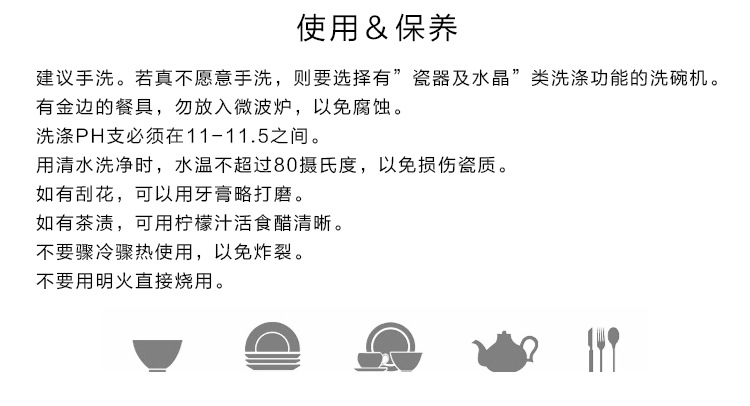 使用&保养

建议手洗。若真不愿意手洗，则要选择有”瓷器及水晶”类洗涤功能的洗碗机。
有金边的餐具，勿放入微波炉，以免腐蚀。
洗涤PH支必须在11-11.5之间。
用清水洗净时，水温不超过80摄氏度，以免损伤瓷质。
如有刮花，可以用牙膏略打磨。
如有茶渍，可用柠檬汁活食醋清晰。
不要骤冷骤热使用，以免炸裂。
不要用明火直接烧用。